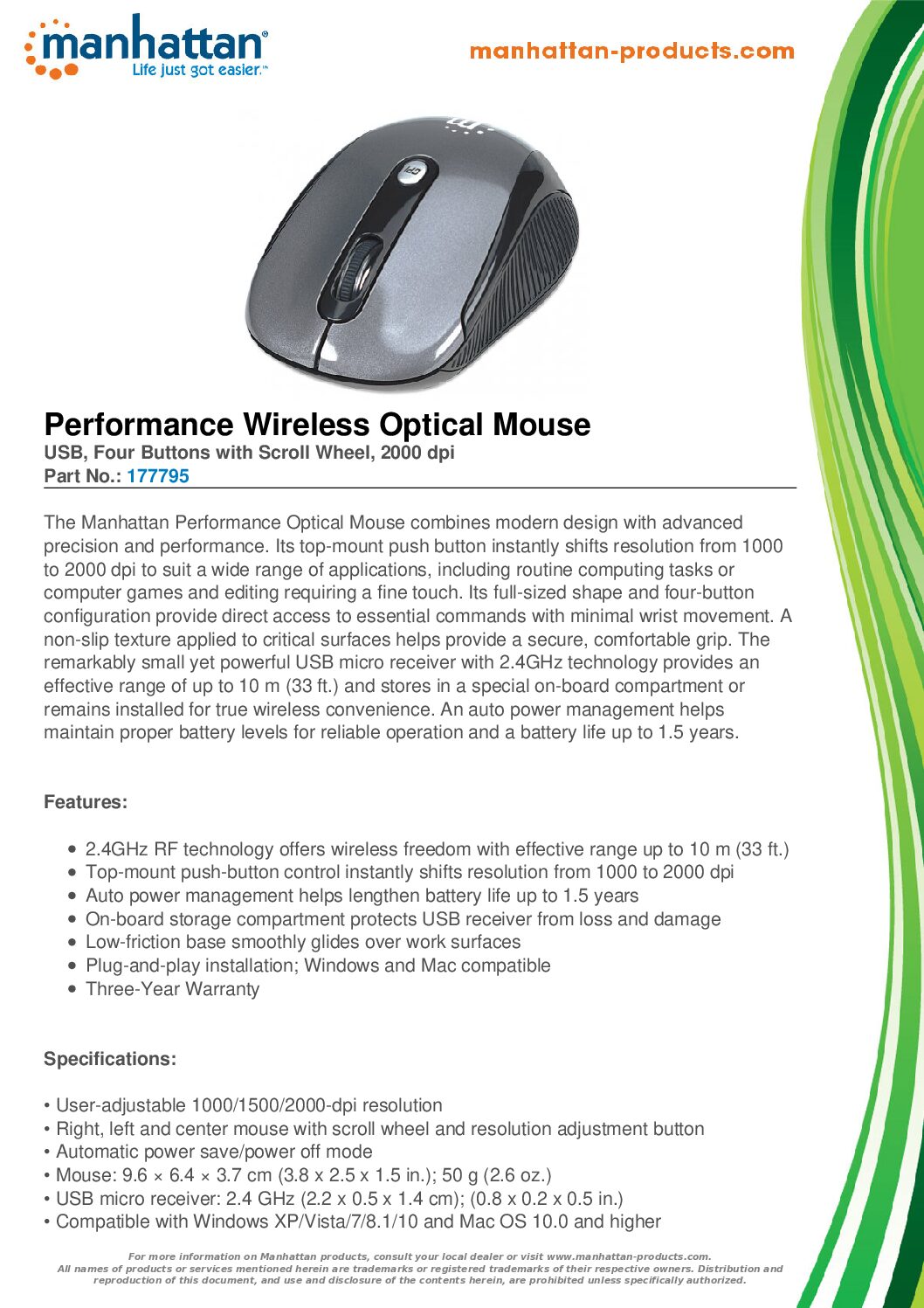 manhattan®
Life just got easier.™

manhattan-products.com

Performance Wireless Optical Mouse
USB, Four Buttons with Scroll Wheel, 2000 dpi
Part No.: 177795

The Manhattan Performance Optical Mouse combines modern design with advanced precision and performance. Its top-mount push button instantly shifts resolution from 1000 to 2000 dpi to suit a wide range of applications, including routine computing tasks or computer games and editing requiring a fine touch. Its full-sized shape and four-button configuration provide direct access to essential commands with minimal wrist movement. A non-slip texture applied to critical surfaces helps provide a secure, comfortable grip. The remarkably small yet powerful USB micro receiver with 2.4GHz technology provides an effective range of up to 10 m (33 ft.) and stores in a special on-board compartment or remains installed for true wireless convenience. An auto power management helps maintain proper battery levels for reliable operation and a battery life up to 1.5 years.

Features:

• 2.4GHz RF technology offers wireless freedom with effective range up to 10 m (33 ft.)
• Top-mount push-button control instantly shifts resolution from 1000 to 2000 dpi
• Auto power management helps lengthen battery life up to 1.5 years
• On-board storage compartment protects USB receiver from loss and damage
• Low-friction base smoothly glides over work surfaces
• Plug-and-play installation; Windows and Mac compatible
• Three-Year Warranty

Specifications:

• User-adjustable 1000/1500/2000-dpi resolution
• Right, left and center mouse with scroll wheel and resolution adjustment button
• Automatic power save/power off mode
• Mouse: 9.6 × 6.4 × 3.7 cm (3.8 x 2.5 x 1.5 in.); 50 g (2.6 oz.)
• USB micro receiver: 2.4 GHz (2.2 x 0.5 x 1.4 cm); (0.8 x 0.2 x 0.5 in.)
• Compatible with Windows XP/Vista/7/8.1/10 and Mac OS 10.0 and higher

For more information on Manhattan products, consult your local dealer or visit www.manhattan-products.com.
All names of products or services mentioned herein are trademarks or registered trademarks of their respective owners. Distribution and reproduction of this document, and use and disclosure of the contents herein, are prohibited unless specifically authorized.